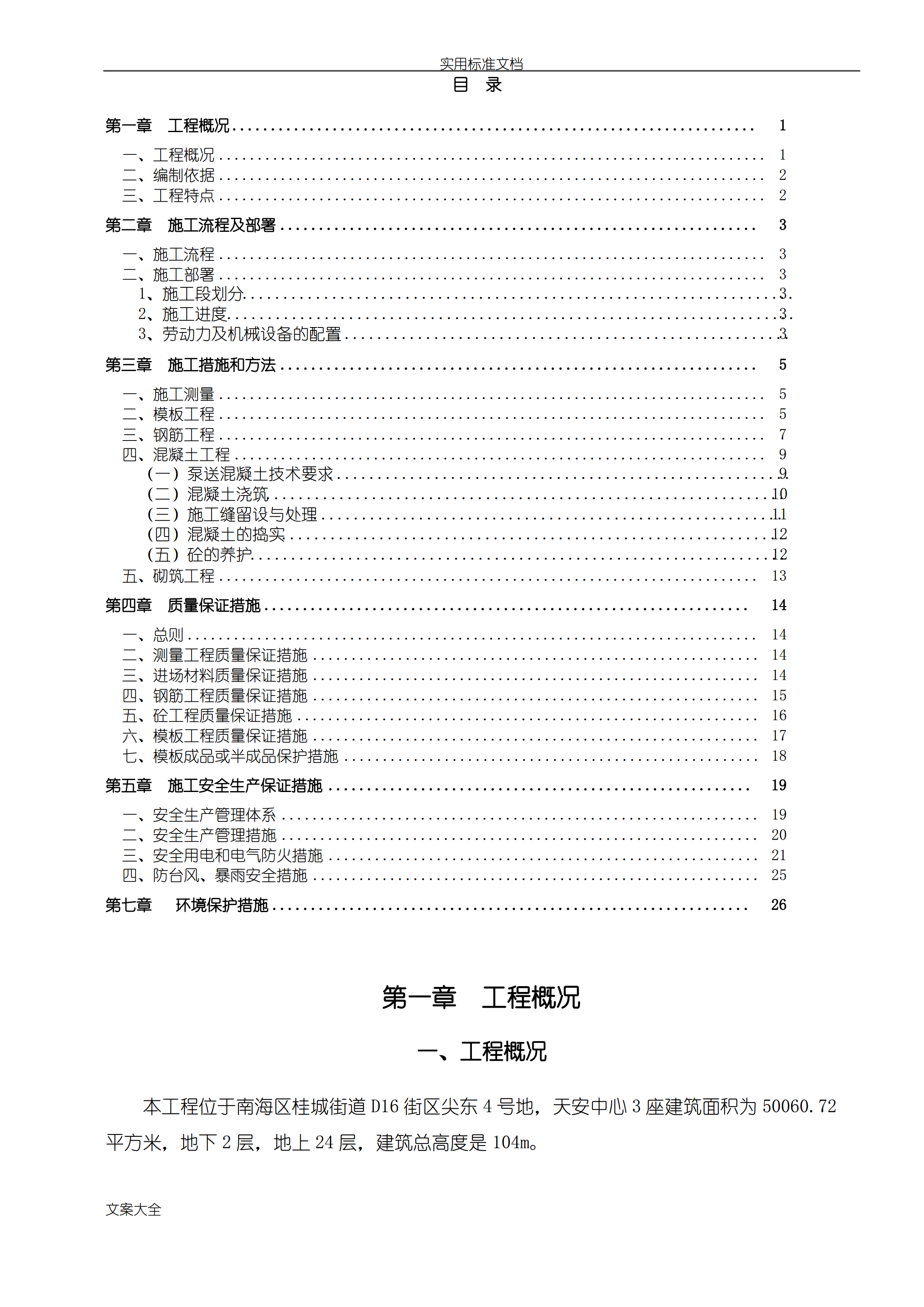 实用标准文档

目 录

第一章 工程概况 1

一、工程概况 1
二、编制依据 2
三、工程特点 2

第二章 施工流程及部署 3

一、施工流程 3
二、施工部署 3
1、施工段划分 3
2、施工进度 3
3、劳动力及机械设备的配置 3

第三章 施工措施和方法 5

一、施工测量 5
二、模板工程 5
三、钢筋工程 7
四、混凝土工程 9
（一）泵送混凝土技术要求 9
（二）混凝土浇筑 10
（三）施工缝留设与处理 11
（四）混凝土的捣实 12
（五）砼的养护 12
五、砌筑工程 13

第四章 质量保证措施 14

一、总则 14
二、测量工程质量保证措施 14
三、进场材料质量保证措施 14
四、钢筋工程质量保证措施 15
五、砼工程质量保证措施 16
六、模板工程质量保证措施 17
七、模板成品或半成品保护措施 18

第五章 施工安全生产保证措施 19

一、安全生产管理体系 19
二、安全生产管理措施 20
三、安全用电和电气防火措施 21
四、防台风、暴雨安全措施 25

第七章 环境保护措施 26

第一章 工程概况

一、工程概况

本工程位于南海区桂城街道D16街区尖东4号地，天安中心3座建筑面积为50060.72平方米，地下2层，地上24层，建筑总高度是104m。

文案大全